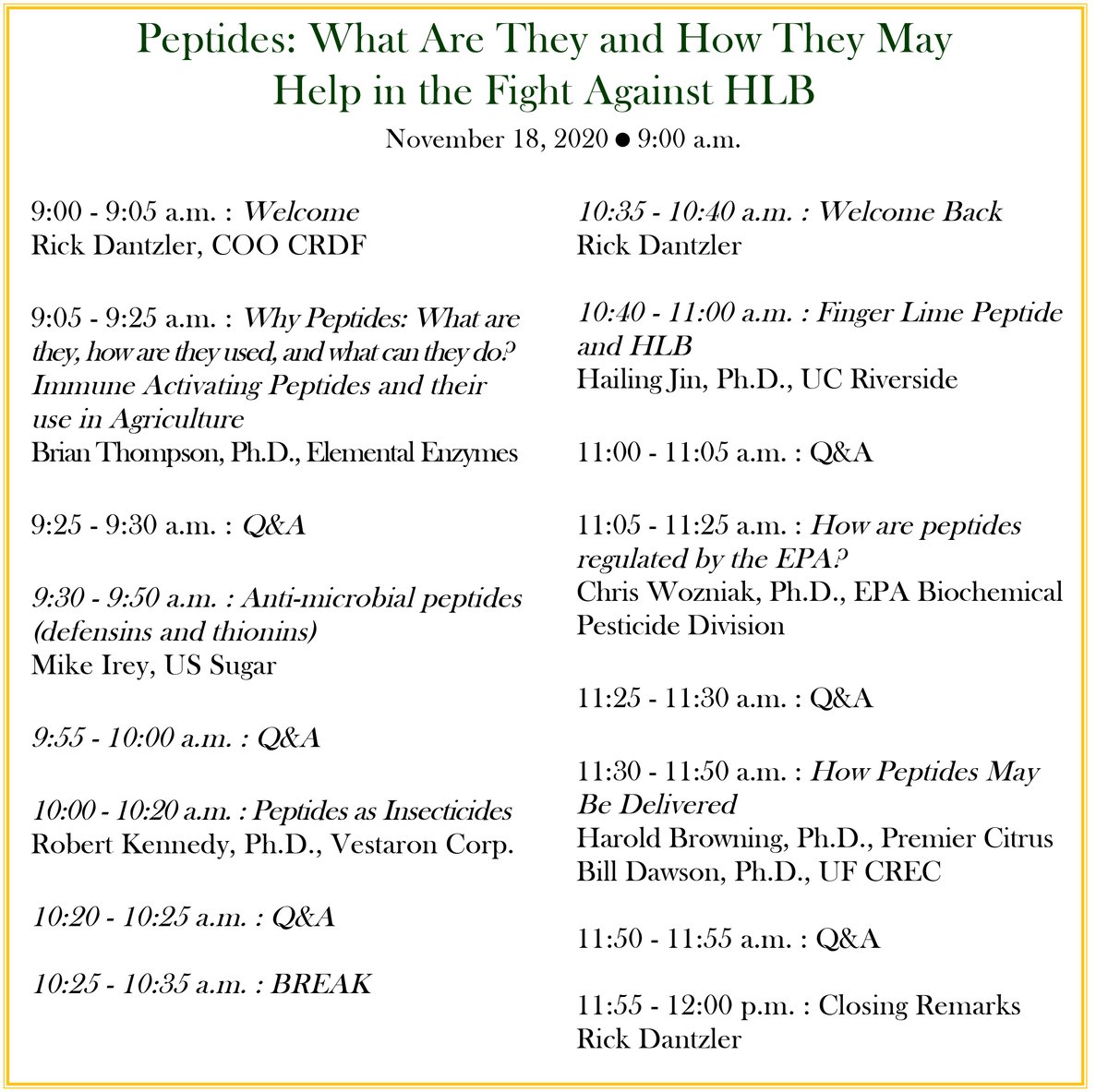 Peptides: What Are They and How They May Help in the Fight Against HLB

November 18, 2020 ● 9:00 a.m.

9:00 - 9:05 a.m. : Welcome
Rick Dantzler, COO CRDF

9:05 - 9:25 a.m. : Why Peptides: What are they, how are they used, and what can they do? Immune Activating Peptides and their use in Agriculture
Brian Thompson, Ph.D., Elemental Enzymes

9:25 - 9:30 a.m. : Q&A

9:30 - 9:50 a.m. : Anti-microbial peptides (defensins and thionins)
Mike Irey, US Sugar

9:55 - 10:00 a.m. : Q&A

10:00 - 10:20 a.m. : Peptides as Insecticides
Robert Kennedy, Ph.D., Vestaron Corp.

10:20 - 10:25 a.m. : Q&A

10:25 - 10:35 a.m. : BREAK

10:35 - 10:40 a.m. : Welcome Back
Rick Dantzler

10:40 - 11:00 a.m. : Finger Lime Peptide and HLB
Hailing Jin, Ph.D., UC Riverside

11:00 - 11:05 a.m. : Q&A

11:05 - 11:25 a.m. : How are peptides regulated by the EPA?
Chris Wozniak, Ph.D., EPA Biochemical Pesticide Division

11:25 - 11:30 a.m. : Q&A

11:30 - 11:50 a.m. : How Peptides May Be Delivered
Harold Browning, Ph.D., Premier Citrus
Bill Dawson, Ph.D., UF CREC

11:50 - 11:55 a.m. : Q&A

11:55 - 12:00 p.m. : Closing Remarks
Rick Dantzler